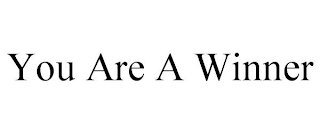 You Are A Winner